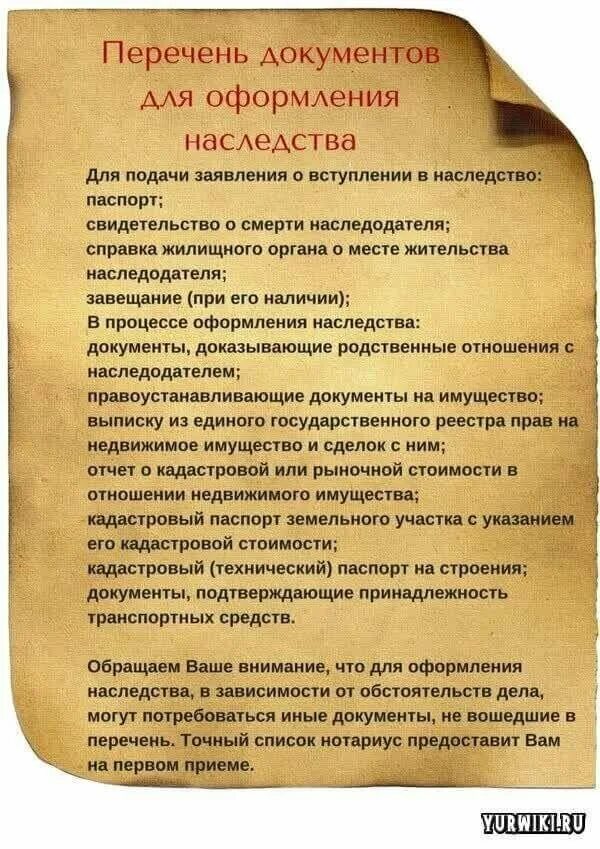 Перечень документов для оформления наследства

Для подачи заявления о вступлении в наследство:
паспорт;
свидетельство о смерти наследодателя;
справка жилищного органа о месте жительства наследодателя;
завещание (при его наличии);
В процессе оформления наследства:
документы, доказывающие родственные отношения с наследодателем;
правоустанавливающие документы на имущество;
выписку из единого государственного реестра прав на недвижимое имущество и сделок с ним;
отчет о кадастровой или рыночной стоимости в отношении недвижимого имущества;
кадастровый паспорт земельного участка с указанием его кадастровой стоимости;
кадастровый (технический) паспорт на строения;
документы, подтверждающие принадлежность транспортных средств.

Обращаем Ваше внимание, что для оформления наследства, в зависимости от обстоятельств дела, могут потребоваться иные документы, не вошедшие в перечень. Точный список нотариус предоставит Вам на первом приеме.

YURWIKI.RU